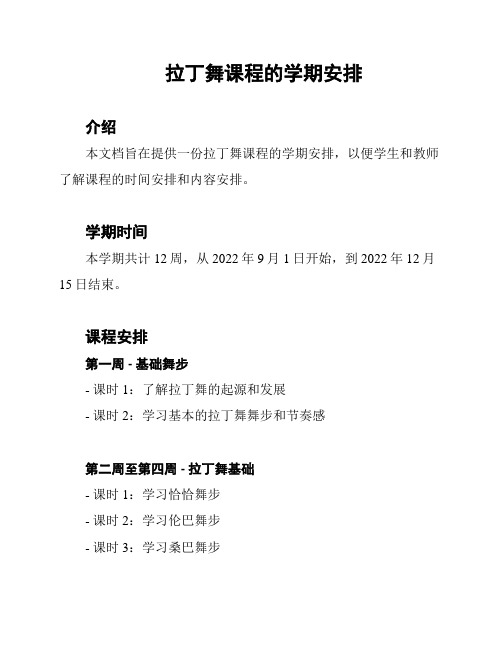 拉丁舞课程的学期安排

介绍

本文档旨在提供一份拉丁舞课程的学期安排，以便学生和教师了解课程的时间安排和内容安排。

学期时间

本学期共计 12 周，从 2022 年 9 月 1 日开始，到 2022 年 12 月 15 日结束。

课程安排

第一周 - 基础舞步

- 课时 1：了解拉丁舞的起源和发展

- 课时 2：学习基本的拉丁舞舞步和节奏感

第二周至第四周 - 拉丁舞基础

- 课时 1：学习恰恰舞步

- 课时 2：学习伦巴舞步

- 课时 3：学习桑巴舞步